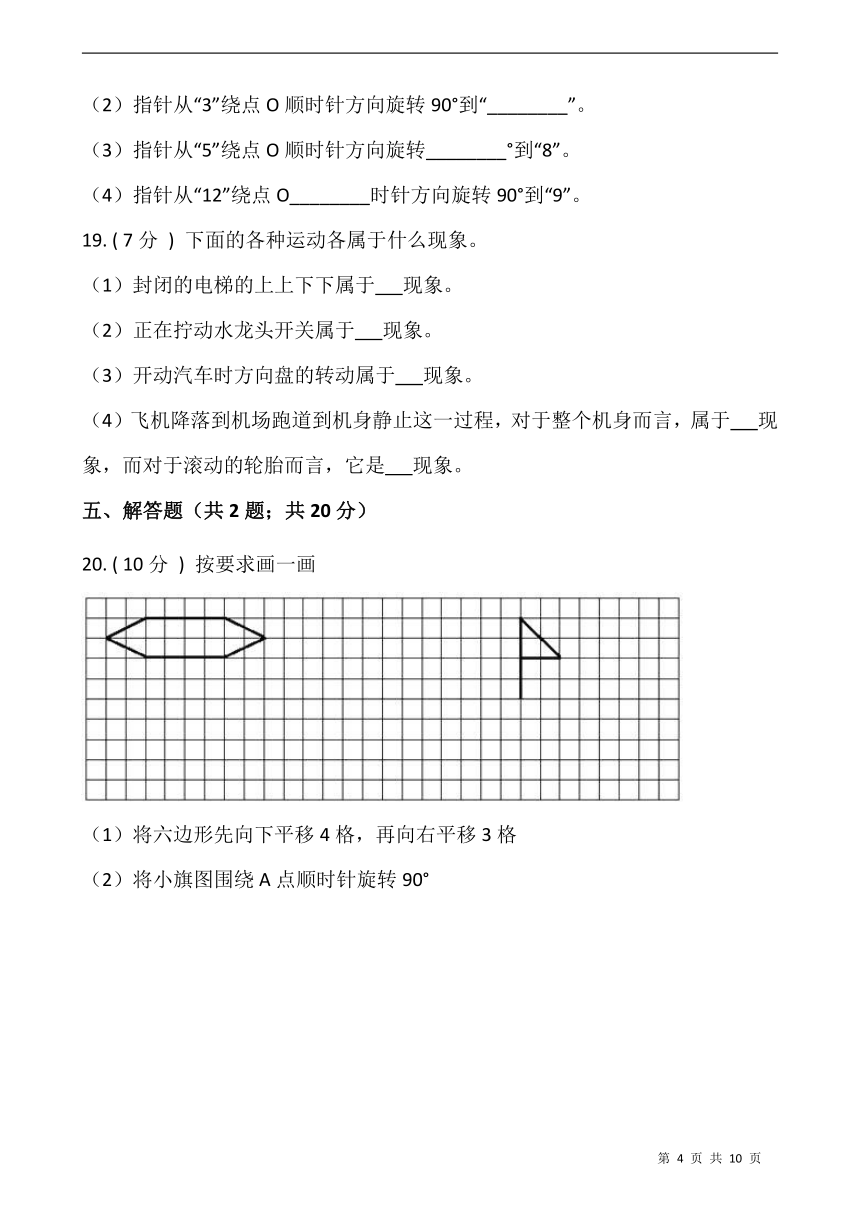 （2）指针从“3”绕点 O 顺时针方向旋转 90°到“________”。

（3）指针从“5”绕点 O 顺时针方向旋转________°到“8”。

（4）指针从“12”绕点 O________时针方向旋转 90°到“9”。

19. ( 7 分 ) 下面的各种运动各属于什么现象。

（1）封闭的电梯的上上下下属于___现象。

（2）正在拧动水龙头开关属于___现象。

（3）开动汽车时方向盘的转动属于___现象。

（4）飞机降落到机场跑道到机身静止这一过程，对于整个机身而言，属于___现象，而对于滚动的轮胎而言，它是___现象。

五、解答题（共 2 题；共 20 分）

20. ( 10 分 ) 按要求画一画

（1）将六边形先向下平移 4 格，再向右平移 3 格

（2）将小旗图围绕 A 点顺时针旋转 90°

第 4 页 共 10 页